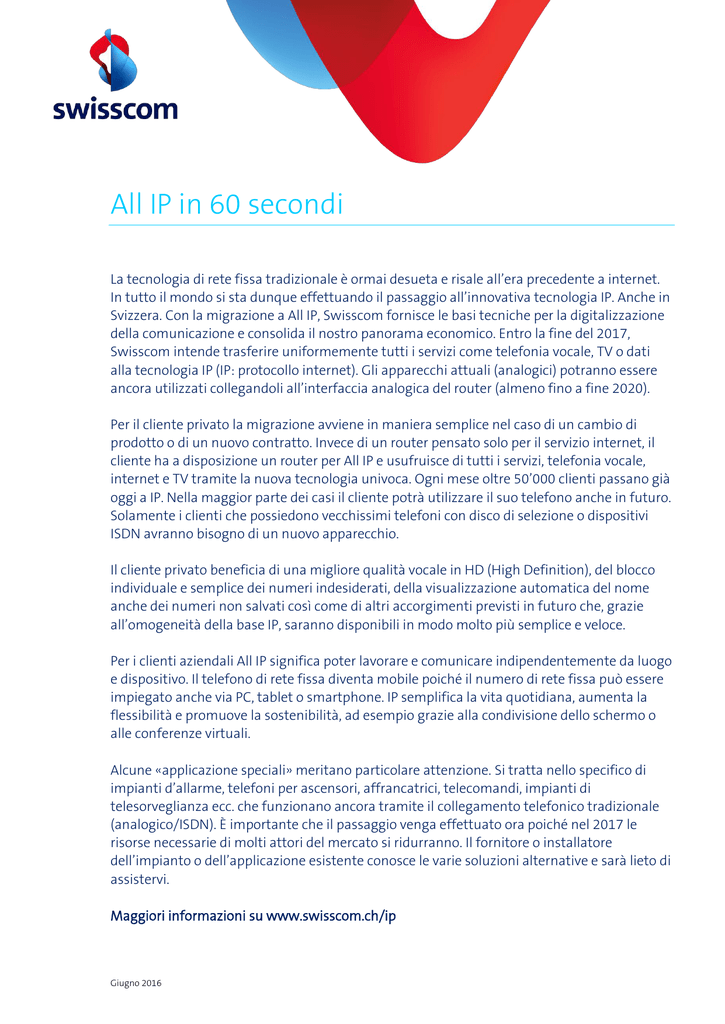 swisscom

All IP in 60 secondi

La tecnologia di rete fissa tradizionale è ormai desueta e risale all'era precedente a internet. In tutto il mondo si sta dunque effettuando il passaggio all'innovativa tecnologia IP. Anche in Svizzera. Con la migrazione a All IP, Swisscom fornisce le basi tecniche per la digitalizzazione della comunicazione e consolida il nostro panorama economico. Entro la fine del 2017, Swisscom intende trasferire uniformemente tutti i servizi come telefonia vocale, TV o dati alla tecnologia IP (IP: protocollo internet). Gli apparecchi attuali (analogici) potranno essere ancora utilizzati collegandoli all'interfaccia analogica del router (almeno fino a fine 2020).

Per il cliente privato la migrazione avviene in maniera semplice nel caso di un cambio di prodotto o di un nuovo contratto. Invece di un router pensato solo per il servizio internet, il cliente ha a disposizione un router per All IP e usufruisce di tutti i servizi, telefonia vocale, internet e TV tramite la nuova tecnologia univoca. Ogni mese oltre 50'000 clienti passano già oggi a IP. Nella maggior parte dei casi il cliente potrà utilizzare il suo telefono anche in futuro. Solamente i clienti che possiedono vecchissimi telefoni con disco di selezione o dispositivi ISDN avranno bisogno di un nuovo apparecchio.

Il cliente privato beneficia di una migliore qualità vocale in HD (High Definition), del blocco individuale e semplice dei numeri indesiderati, della visualizzazione automatica del nome anche dei numeri non salvati così come di altri accorgimenti previsti in futuro che, grazie all'omogeneità della base IP, saranno disponibili in modo molto più semplice e veloce.

Per i clienti aziendali All IP significa poter lavorare e comunicare indipendentemente da luogo e dispositivo. Il telefono di rete fissa diventa mobile poiché il numero di rete fissa può essere impiegato anche via PC, tablet o smartphone. IP semplifica la vita quotidiana, aumenta la flessibilità e promuove la sostenibilità, ad esempio grazie alla condivisione dello schermo o alle conferenze virtuali.

Alcune «applicazione speciali» meritano particolare attenzione. Si tratta nello specifico di impianti d'allarme, telefoni per ascensori, affrancatrici, telecomandi, impianti di telesorveglianza ecc. che funzionano ancora tramite il collegamento telefonico tradizionale (analogico/ISDN). È importante che il passaggio venga effettuato ora poiché nel 2017 le risorse necessarie di molti attori del mercato si ridurranno. Il fornitore o installatore dell'impianto o dell'applicazione esistente conosce le varie soluzioni alternative e sarà lieto di assistervi.

Maggiori informazioni su www.swisscom.ch/ip

Giugno 2016